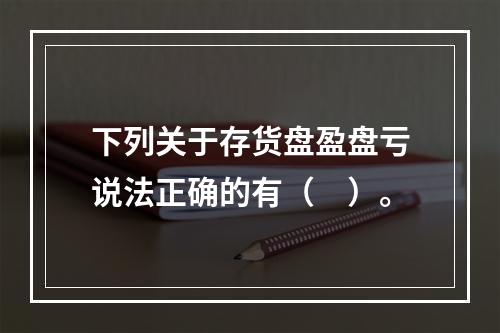 下列关于存货盘盈盘亏说法正确的有（ ）。